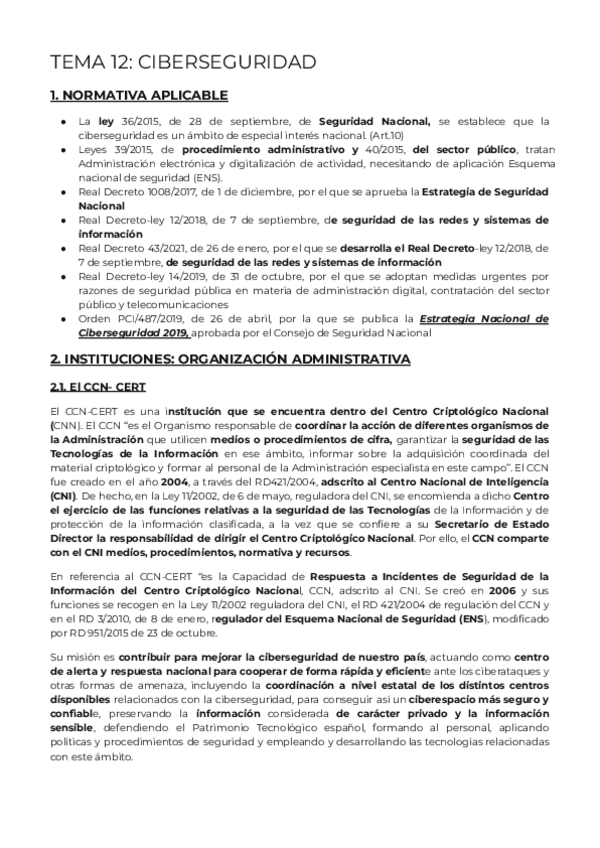 TEMA 12: CIBERSEGURIDAD

1. NORMATIVA APLICABLE

● La ley 36/2015, de 28 de septiembre, de Seguridad Nacional, se establece que la ciberseguridad es un ámbito de especial interés nacional. (Art.10)
● Leyes 39/2015, de procedimiento administrativo y 40/2015, del sector público, tratan Administración electrónica y digitalización de actividad, necesitando de aplicación Esquema nacional de seguridad (ENS).
● Real Decreto 1008/2017, de 1 de diciembre, por el que se aprueba la Estrategia de Seguridad Nacional
● Real Decreto-ley 12/2018, de 7 de septiembre, de seguridad de las redes y sistemas de información
● Real Decreto 43/2021, de 26 de enero, por el que se desarrolla el Real Decreto-ley 12/2018, de 7 de septiembre, de seguridad de las redes y sistemas de información
● Real Decreto-ley 14/2019, de 31 de octubre, por el que se adoptan medidas urgentes por razones de seguridad pública en materia de administración digital, contratación del sector público y telecomunicaciones
● Orden PCI/487/2019, de 26 de abril, por la que se publica la Estrategia Nacional de Ciberseguridad 2019, aprobada por el Consejo de Seguridad Nacional

2. INSTITUCIONES: ORGANIZACIÓN ADMINISTRATIVA

2.1. El CCN- CERT

El CCN-CERT es una institución que se encuentra dentro del Centro Criptológico Nacional (CNN). El CCN "es el Organismo responsable de coordinar la acción de diferentes organismos de la Administración que utilicen medios o procedimientos de cifra, garantizar la seguridad de las Tecnologías de la Información en ese ámbito, informar sobre la adquisición coordinada del material criptológico y formar al personal de la Administración especialista en este campo". El CCN fue creado en el año 2004, a través del RD421/2004, adscrito al Centro Nacional de Inteligencia (CNI). De hecho, en la Ley 11/2002, de 6 de mayo, reguladora del CNI, se encomienda a dicho Centro el ejercicio de las funciones relativas a la seguridad de las Tecnologías de la Información y de protección de la información clasificada, a la vez que se confiere a su Secretario de Estado Director la responsabilidad de dirigir el Centro Criptológico Nacional. Por ello, el CCN comparte con el CNI medios, procedimientos, normativa y recursos.

En referencia al CCN-CERT "es la Capacidad de Respuesta a Incidentes de Seguridad de la Información del Centro Criptológico Nacional, CCN, adscrito al CNI. Se creó en 2006 y sus funciones se recogen en la Ley 11/2002 reguladora del CNI, el RD 421/2004 de regulación del CCN y en el RD 3/2010, de 8 de enero, regulador del Esquema Nacional de Seguridad (ENS), modificado por RD 951/2015 de 23 de octubre.

Su misión es contribuir para mejorar la ciberseguridad de nuestro país, actuando como centro de alerta y respuesta nacional para cooperar de forma rápida y eficiente ante los ciberataques y otras formas de amenaza, incluyendo la coordinación a nivel estatal de los distintos centros disponibles relacionados con la ciberseguridad, para conseguir así un ciberespacio más seguro y confiable, preservando la información considerada de carácter privado y la información sensible, defendiendo el Patrimonio Tecnológico español, formando al personal, aplicando políticas y procedimientos de seguridad y empleando y desarrollando las tecnologías relacionadas con este ámbito.